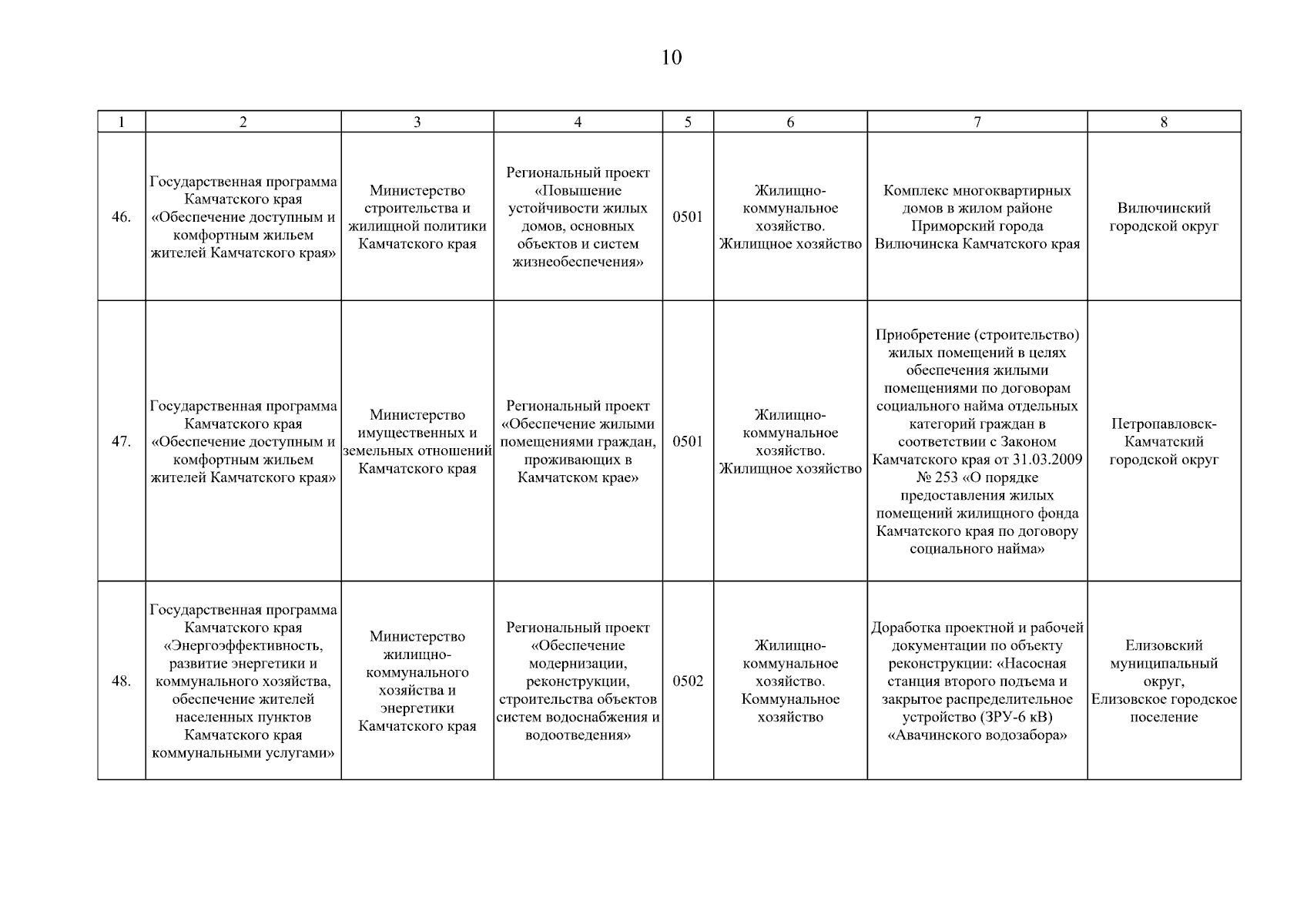 10

| 1 | 2 | 3 | 4 | 5 | 6 | 7 | 8 |
|---|---|---|---|---|---|---|---|
| 46. | Государственная программа Камчатского края «Обеспечение доступным и комфортным жильем жителей Камчатского края» | Министерство строительства и жилищной политики Камчатского края | Региональный проект «Повышение устойчивости жилых домов, основных объектов и систем жизнеобеспечения» | 0501 | Жилищно-коммунальное хозяйство. Жилищное хозяйство | Комплекс многоквартирных домов в жилом районе Приморский города Вилючинска Камчатского края | Вилючинский городской округ |
| 47. | Государственная программа Камчатского края «Обеспечение доступным и комфортным жильем жителей Камчатского края» | Министерство имущественных и земельных отношений Камчатского края | Региональный проект «Обеспечение жилыми помещениями граждан, проживающих в Камчатском крае» | 0501 | Жилищно-коммунальное хозяйство. Жилищное хозяйство | Приобретение (строительство) жилых помещений в целях обеспечения жилыми помещениями по договорам социального найма отдельных категорий граждан в соответствии с Законом Камчатского края от 31.03.2009 № 253 «О порядке предоставления жилых помещений жилищного фонда Камчатского края по договору социального найма» | Петропавловск-Камчатский городской округ |
| 48. | Государственная программа Камчатского края «Энергоэффективность, развитие энергетики и коммунального хозяйства, обеспечение жителей населенных пунктов Камчатского края коммунальными услугами» | Министерство жилищно-коммунального хозяйства и энергетики Камчатского края | Региональный проект «Обеспечение модернизации, реконструкции, строительства объектов систем водоснабжения и водоотведения» | 0502 | Жилищно-коммунальное хозяйство. Коммунальное хозяйство | Доработка проектной и рабочей документации по объекту реконструкции: «Насосная станция второго подъема и закрытое распределительное устройство (ЗРУ-6 кВ) «Авачинского водозабора» | Елизовский муниципальный округ, Елизовское городское поселение |